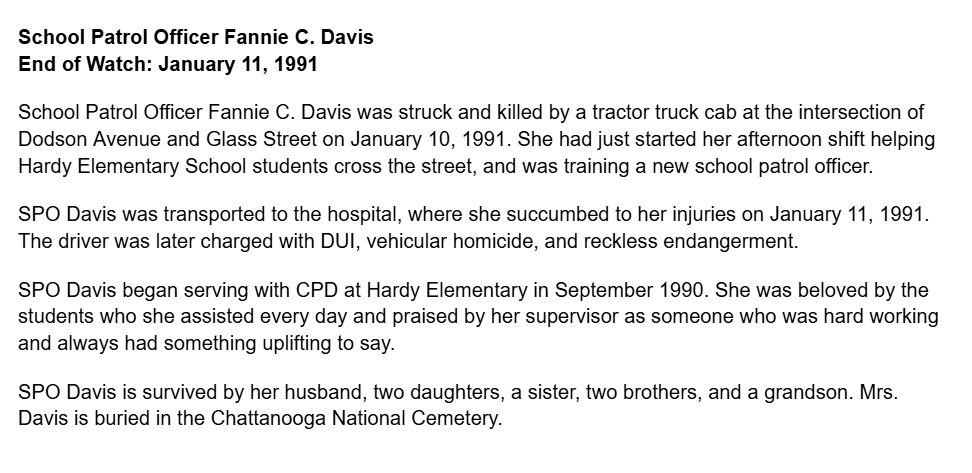 School Patrol Officer Fannie C. Davis
End of Watch: January 11, 1991

School Patrol Officer Fannie C. Davis was struck and killed by a tractor truck cab at the intersection of Dodson Avenue and Glass Street on January 10, 1991. She had just started her afternoon shift helping Hardy Elementary School students cross the street, and was training a new school patrol officer.

SPO Davis was transported to the hospital, where she succumbed to her injuries on January 11, 1991. The driver was later charged with DUI, vehicular homicide, and reckless endangerment.

SPO Davis began serving with CPD at Hardy Elementary in September 1990. She was beloved by the students who she assisted every day and praised by her supervisor as someone who was hard working and always had something uplifting to say.

SPO Davis is survived by her husband, two daughters, a sister, two brothers, and a grandson. Mrs. Davis is buried in the Chattanooga National Cemetery.